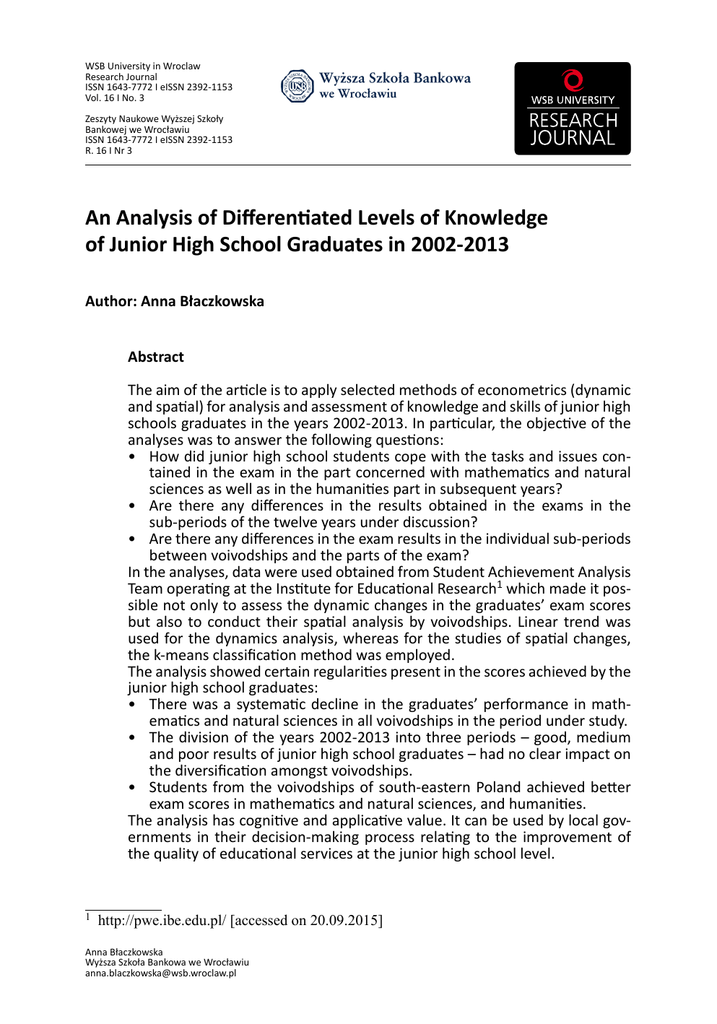 WSB University in Wroclaw
Research Journal
ISSN 1643-7772 I eISSN 2392-1153
Vol. 16 I No. 3

Zeszyty Naukowe Wyższej Szkoły
Bankowej we Wrocławiu
ISSN 1643-7772 I eISSN 2392-1153
R. 16 I Nr 3

Wyższa Szkoła Bankowa
we Wrocławiu

WSB UNIVERSITY
RESEARCH
JOURNAL

An Analysis of Differentiated Levels of Knowledge of Junior High School Graduates in 2002-2013

Author: Anna Błaczkowska

Abstract

The aim of the article is to apply selected methods of econometrics (dynamic and spatial) for analysis and assessment of knowledge and skills of junior high schools graduates in the years 2002-2013. In particular, the objective of the analyses was to answer the following questions:
• How did junior high school students cope with the tasks and issues contained in the exam in the part concerned with mathematics and natural sciences as well as in the humanities part in subsequent years?
• Are there any differences in the results obtained in the exams in the sub-periods of the twelve years under discussion?
• Are there any differences in the exam results in the individual sub-periods between voivodships and the parts of the exam?
In the analyses, data were used obtained from Student Achievement Analysis Team operating at the Institute for Educational Research$^1$ which made it possible not only to assess the dynamic changes in the graduates' exam scores but also to conduct their spatial analysis by voivodships. Linear trend was used for the dynamics analysis, whereas for the studies of spatial changes, the k-means classification method was employed.
The analysis showed certain regularities present in the scores achieved by the junior high school graduates:
• There was a systematic decline in the graduates' performance in mathematics and natural sciences in all voivodships in the period under study.
• The division of the years 2002-2013 into three periods – good, medium and poor results of junior high school graduates – had no clear impact on the diversification amongst voivodships.
• Students from the voivodships of south-eastern Poland achieved better exam scores in mathematics and natural sciences, and humanities.
The analysis has cognitive and applicative value. It can be used by local governments in their decision-making process relating to the improvement of the quality of educational services at the junior high school level.

$^1$ http://pwe.ibe.edu.pl/ [accessed on 20.09.2015]

Anna Błaczkowska
Wyższa Szkoła Bankowa we Wrocławiu
anna.blaczkowska@wsb.wroclaw.pl